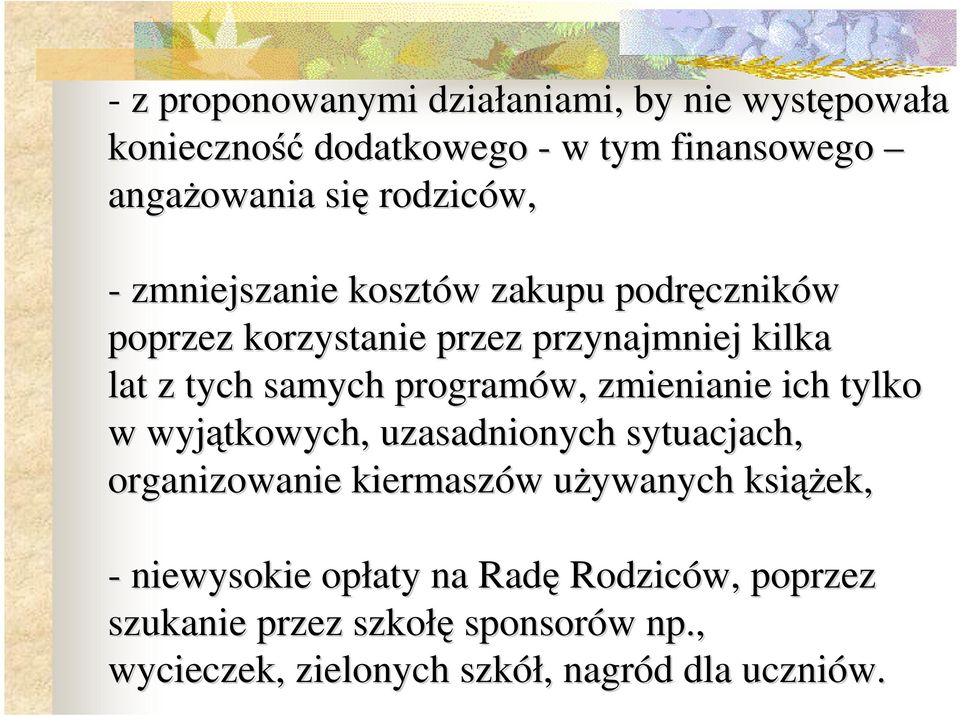 - z proponowanymi działaniami, by nie występowała konieczność dodatkowego - w tym finansowego – angażowania się rodziców,

- zmniejszanie kosztów zakupu podręczników poprzez korzystanie przez przynajmniej kilka lat z tych samych programów, zmienianie ich tylko w wyjątkowych, uzasadnionych sytuacjach, organizowanie kiermaszów używanych książek,

- niewysokie opłaty na Radę Rodziców, poprzez szukanie przez szkołę sponsorów np., wycieczek, zielonych szkół, nagród dla uczniów.